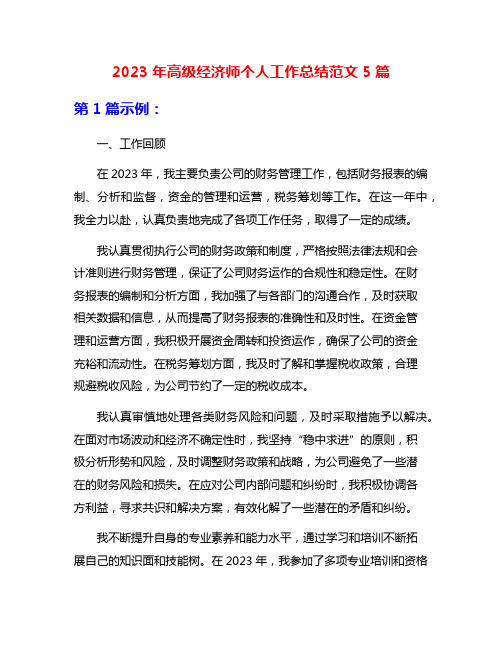 2023 年高级经济师个人工作总结范文 5 篇

第 1 篇示例：

一、工作回顾

在 2023 年，我主要负责公司的财务管理工作，包括财务报表的编制、分析和监督，资金的管理和运营，税务筹划等工作。在这一年中，我全力以赴，认真负责地完成了各项工作任务，取得了一定的成绩。

我认真贯彻执行公司的财务政策和制度，严格按照法律法规和会计准则进行财务管理，保证了公司财务运作的合规性和稳定性。在财务报表的编制和分析方面，我加强了与各部门的沟通合作，及时获取相关数据和信息，从而提高了财务报表的准确性和及时性。在资金管理和运营方面，我积极开展资金周转和投资运作，确保了公司的资金充裕和流动性。在税务筹划方面，我及时了解和掌握税收政策，合理规避税收风险，为公司节约了一定的税收成本。

我认真审慎地处理各类财务风险和问题，及时采取措施予以解决。在面对市场波动和经济不确定性时，我坚持“稳中求进”的原则，积极分析形势和风险，及时调整财务政策和战略，为公司避免了一些潜在的财务风险和损失。在应对公司内部问题和纠纷时，我积极协调各方利益，寻求共识和解决方案，有效化解了一些潜在的矛盾和纠纷。

我不断提升自身的专业素养和能力水平，通过学习和培训不断拓展自己的知识面和技能树。在 2023 年，我参加了多项专业培训和资格